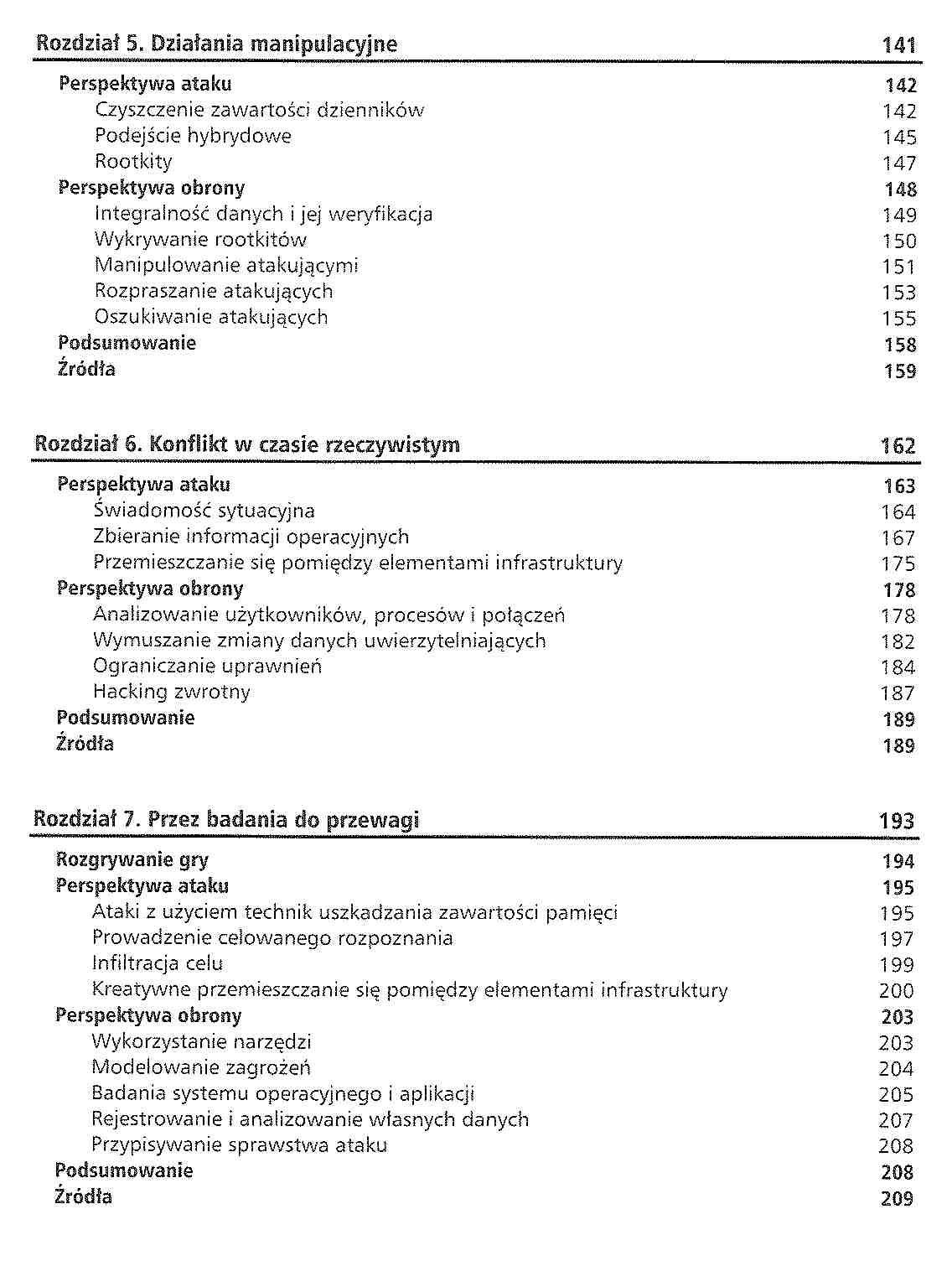 Rozdział 5. Działania manipulacyjne 141

Perspektywa ataku 142
Czyszczenie zawartości dzienników 142
Podejście hybrydowe 145
Rootkity 147
Perspektywa obrony 148
Integralność danych i jej weryfikacja 149
Wykrywanie rootkitów 150
Manipulowanie atakującymi 151
Rozpraszanie atakujących 153
Oszukiwanie atakujących 155
Podsumowanie 158
Źródła 159

Rozdział 6. Konflikt w czasie rzeczywistym 162

Perspektywa ataku 163
Świadomość sytuacyjna 164
Zbieranie informacji operacyjnych 167
Przemieszczanie się pomiędzy elementami infrastruktury 175
Perspektywa obrony 178
Analizowanie użytkowników, procesów i połączeń 178
Wymuszanie zmiany danych uwierzytelniających 182
Ograniczanie uprawnień 184
Hacking zwrotny 187
Podsumowanie 189
Źródła 189

Rozdział 7. Przez badania do przewagi 193

Rozgrywanie gry 194
Perspektywa ataku 195
Ataki z użyciem technik uszkadzania zawartości pamięci 195
Prowadzenie celowanego rozpoznania 197
Infiltracja celu 199
Kreatywne przemieszczanie się pomiędzy elementami infrastruktury 200
Perspektywa obrony 203
Wykorzystanie narzędzi 203
Modelowanie zagrożeń 204
Badania systemu operacyjnego i aplikacji 205
Rejestrowanie i analizowanie własnych danych 207
Przypisywanie sprawstwa ataku 208
Podsumowanie 208
Źródła 209